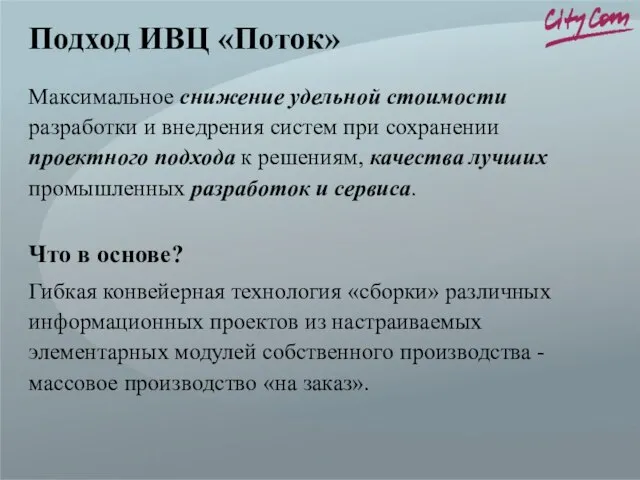 CityCom

Подход ИВЦ «Поток»

Максимальное снижение удельной стоимости разработки и внедрения систем при сохранении проектного подхода к решениям, качества лучших промышленных разработок и сервиса.

Что в основе?

Гибкая конвейерная технология «сборки» различных информационных проектов из настраиваемых элементарных модулей собственного производства - массовое производство «на заказ».